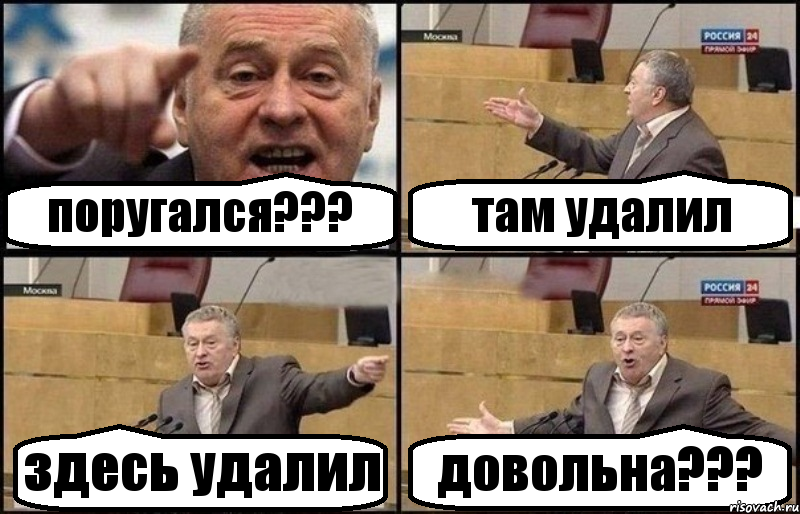 поругался???

Москва
РОССИЯ 24
ПРЯМОЙ ЭФИР
там удалил

Москва
здесь удалил

РОССИЯ 24
ПРЯМОЙ ЭФИР
довольна???

risovach.ru